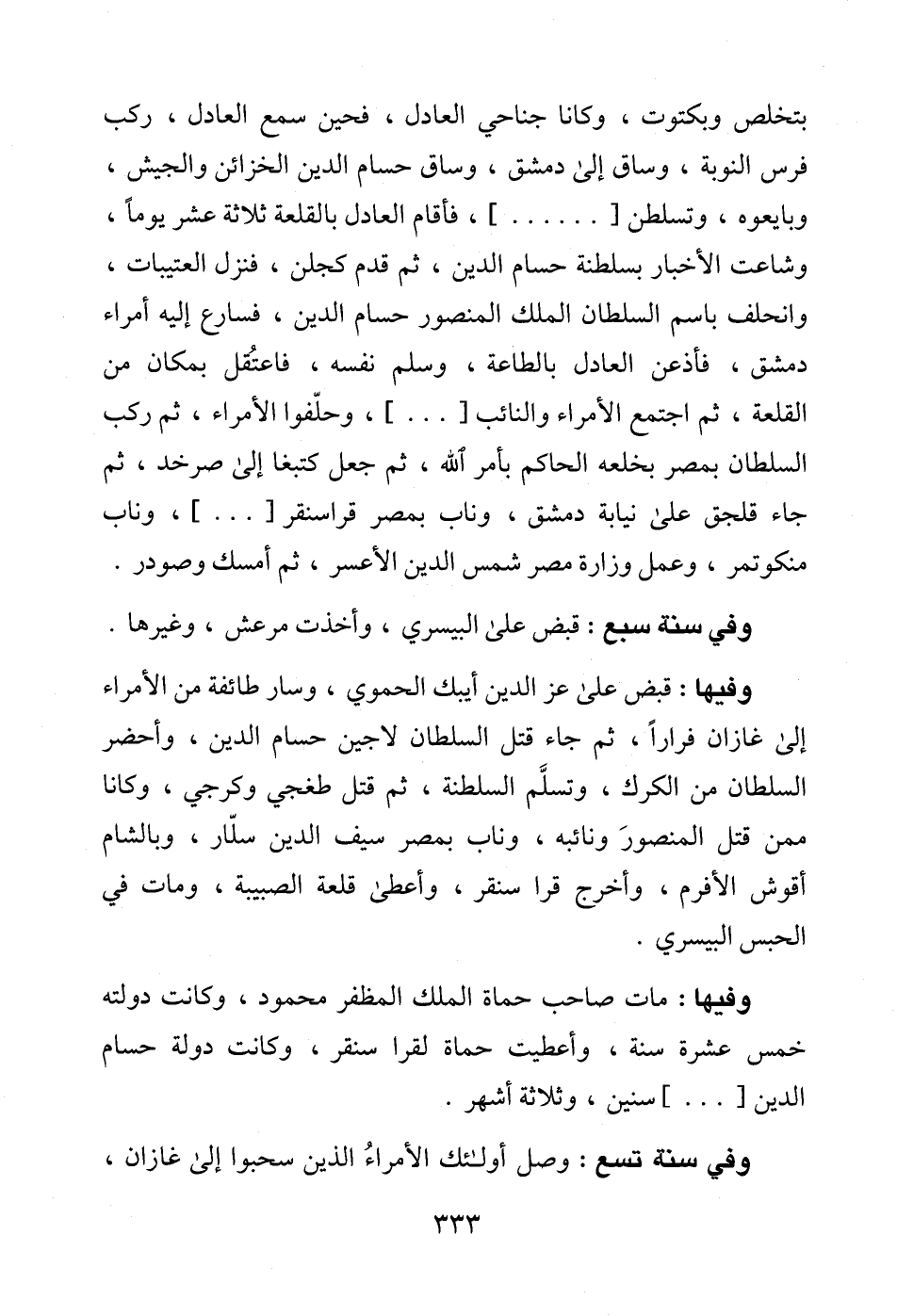 بتخلص وبكتوت ، وكانا جناحي العادل ، فحين سمع العادل ، ركب فرس النوبة ، وساق إلىٰ دمشق ، وساق حسام الدين الخزائن والجيش ، وبايعوه ، وتسلطن [ . . . . . . ] ، فأقام العادل بالقلعة ثلاثة عشر يوماً ، وشاعت الأخبار بسلطنة حسام الدين ، ثم قدم كجلن ، فنزل العتيبات ، وانحلف باسم السلطان الملك المنصور حسام الدين ، فسارع إليه أمراء دمشق ، فأذعن العادل بالطاعة ، وسلم نفسه ، فاعتُقل بمكان من القلعة ، ثم اجتمع الأمراء والنائب [ . . . ] ، وحلّفوا الأمراء ، ثم ركب السلطان بمصر بخلعه الحاكم بأمر الله ، ثم جعل كتبغا إلىٰ صرخد ، ثم جاء قلجق علىٰ نيابة دمشق ، وناب بمصر قراسنقر [ . . . ] ، وناب منكوتمر ، وعمل وزارة مصر شمس الدين الأعسر ، ثم أمسك وصودر .

وفي سنة سبع : قبض علىٰ البيسري ، وأخذت مرعش ، وغيرها .

وفيها : قبض علىٰ عز الدين أيبك الحموي ، وسار طائفة من الأمراء إلىٰ غازان فراراً ، ثم جاء قتل السلطان لاجين حسام الدين ، وأحضر السلطان من الكرك ، وتسلَّم السلطنة ، ثم قتل طغجي وكرجي ، وكانا ممن قتل المنصورَ ونائبه ، وناب بمصر سيف الدين سلّار ، وبالشام أقوش الأفرم ، وأخرج قرا سنقر ، وأعطىٰ قلعة الصبيبة ، ومات في الحبس البيسري .

وفيها : مات صاحب حماة الملك المظفر محمود ، وكانت دولته خمس عشرة سنة ، وأعطيت حماة لقرا سنقر ، وكانت دولة حسام الدين [ . . . ] سنين ، وثلاثة أشهر .

وفي سنة تسع : وصل أولئك الأمراءُ الذين سحبوا إلىٰ غازان ،

٣٣٣